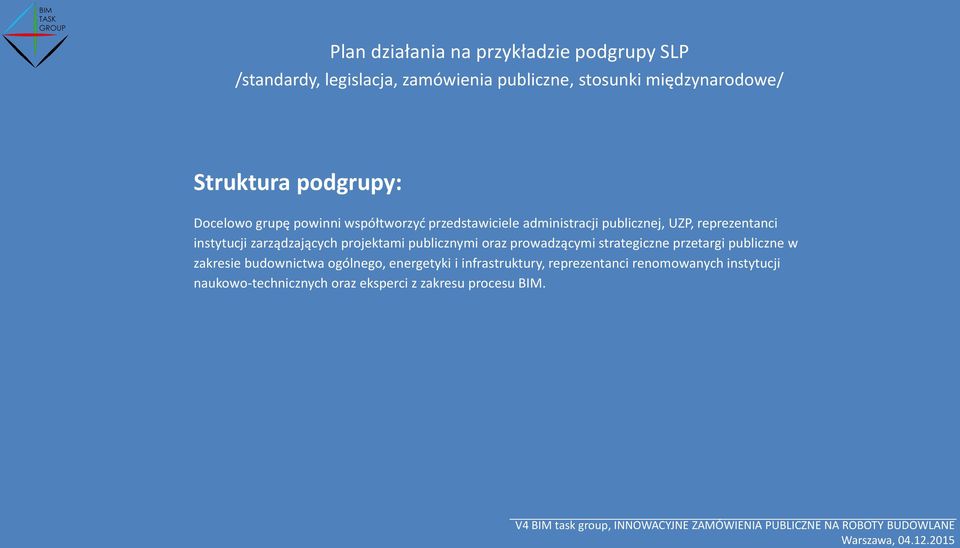 BIM TASK GROUP

Plan działania na przykładzie podgrupy SLP
/standardy, legislacja, zamówienia publiczne, stosunki międzynarodowe/

Struktura podgrupy:

Docelowo grupę powinni współtworzyć przedstawiciele administracji publicznej, UZP, reprezentanci instytucji zarządzających projektami publicznymi oraz prowadzącymi strategiczne przetargi publiczne w zakresie budownictwa ogólnego, energetyki i infrastruktury, reprezentanci renomowanych instytucji naukowo-technicznych oraz eksperci z zakresu procesu BIM.

V4 BIM task group, INNOWACYJNE ZAMÓWIENIA PUBLICZNE NA ROBOTY BUDOWLANE
Warszawa, 04.12.2015